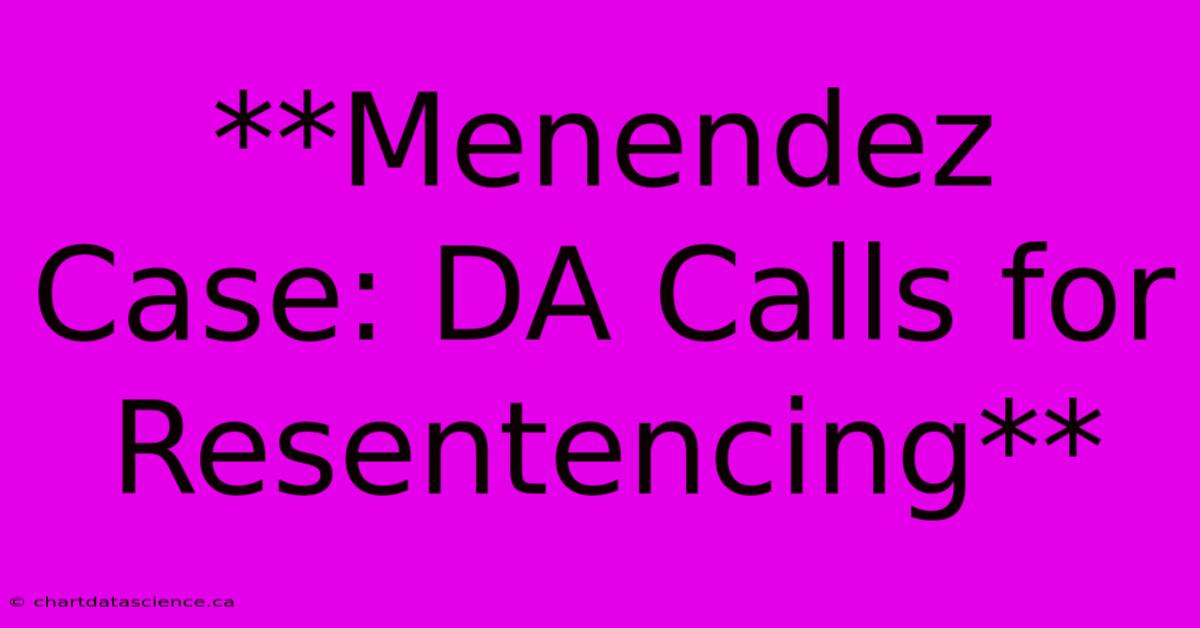 **Menendez Case: DA Calls for Resentencing**

© chartdatascience.ca